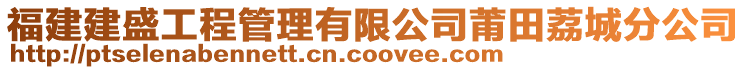 福建建盛工程管理有限公司莆田荔城分公司
http://ptselenabennett.cn.coovee.com